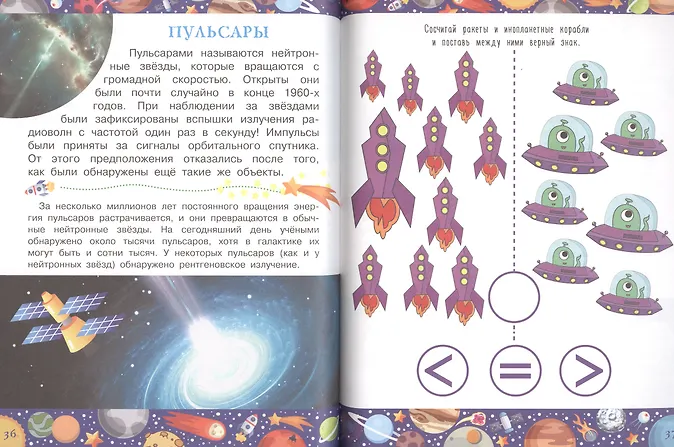 ПУЛЬСАРЫ

Пульсарами называются нейтронные звёзды, которые вращаются с громадной скоростью. Открыты они были почти случайно в конце 1960-х годов. При наблюдении за звёздами были зафиксированы вспышки излучения радиоволн с частотой один раз в секунду! Импульсы были приняты за сигналы орбитального спутника. От этого предположения отказались после того, как были обнаружены ещё такие же объекты.

За несколько миллионов лет постоянного вращения энергия пульсаров растрачивается, и они превращаются в обычные нейтронные звёзды. На сегодняшний день учёными обнаружено около тысячи пульсаров, хотя в галактике их могут быть и сотни тысяч. У некоторых пульсаров (как и у нейтронных звёзд) обнаружено рентгеновское излучение.

36

Сосчитай ракеты и инопланетные корабли и поставь между ними верный знак.

<

=

>

37